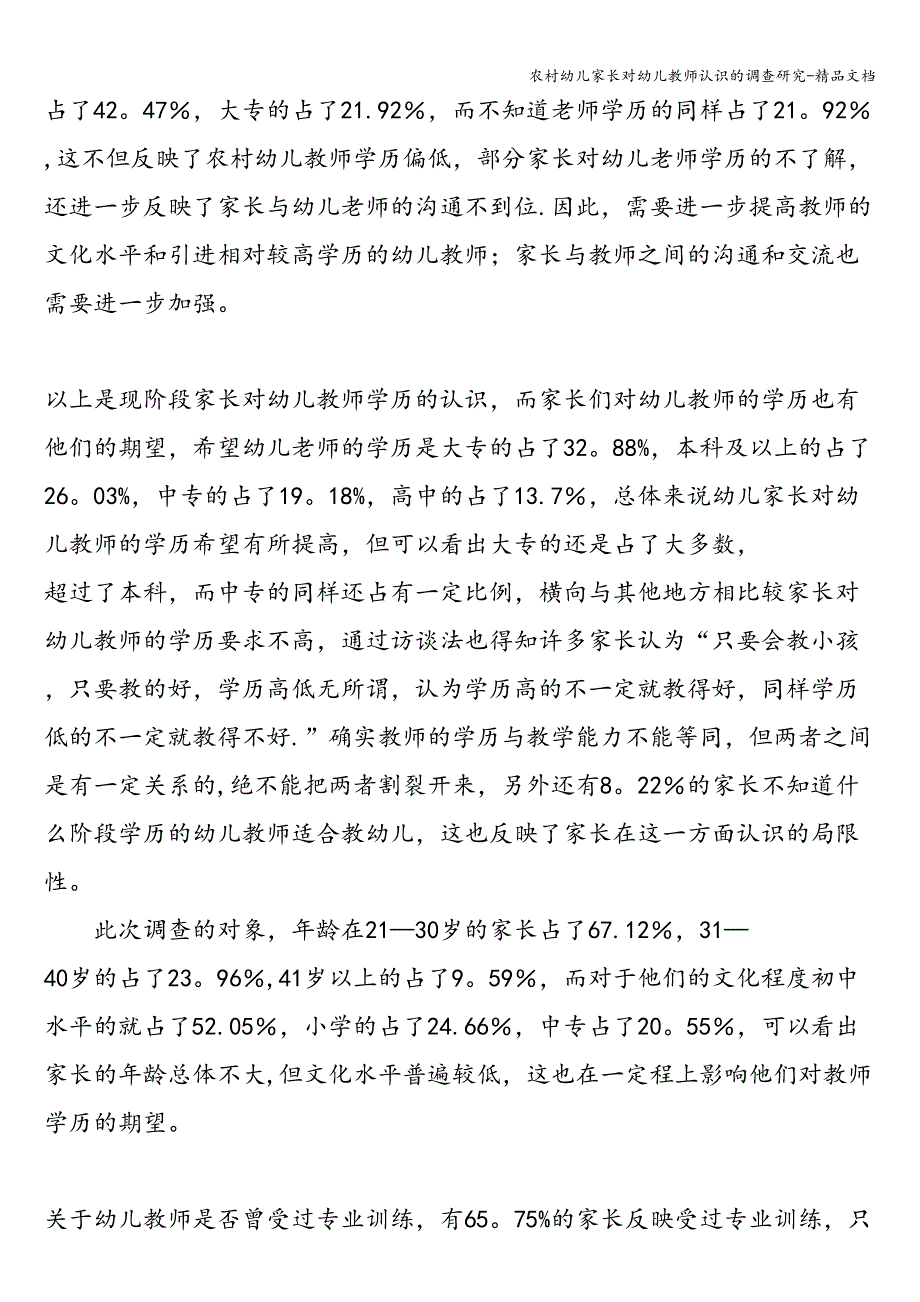 农村幼儿家长对幼儿教师认识的调查研究-精品文档

占了42。47%，大专的占了21.92%，而不知道老师学历的同样占了21。92%，这不但反映了农村幼儿教师学历偏低，部分家长对幼儿老师学历的不了解，还进一步反映了家长与幼儿老师的沟通不到位.因此，需要进一步提高教师的文化水平和引进相对较高学历的幼儿教师；家长与教师之间的沟通和交流也需要进一步加强。

以上是现阶段家长对幼儿教师学历的认识，而家长们对幼儿教师的学历也有他们的期望，希望幼儿老师的学历是大专的占了32。88%，本科及以上的占了26。03%，中专的占了19。18%，高中的占了13.7%，总体来说幼儿家长对幼儿教师的学历希望有所提高，但可以看出大专的还是占了大多数，超过了本科，而中专的同样还占有一定比例，横向与其他地方相比较家长对幼儿教师的学历要求不高，通过访谈法也得知许多家长认为“只要会教小孩，只要教的好，学历高低无所谓，认为学历高的不一定就教得好，同样学历低的不一定就教得不好.”确实教师的学历与教学能力不能等同，但两者之间是有一定关系的,绝不能把两者割裂开来，另外还有8。22%的家长不知道什么阶段学历的幼儿教师适合教幼儿，这也反映了家长在这一方面认识的局限性。

此次调查的对象，年龄在21—30岁的家长占了67.12%，31—40岁的占了23。96%,41岁以上的占了9。59%，而对于他们的文化程度初中水平的就占了52.05%，小学的占了24.66%，中专占了20。55%，可以看出家长的年龄总体不大,但文化水平普遍较低，这也在一定程上影响他们对教师学历的期望。

关于幼儿教师是否曾受过专业训练，有65。75%的家长反映受过专业训练，只